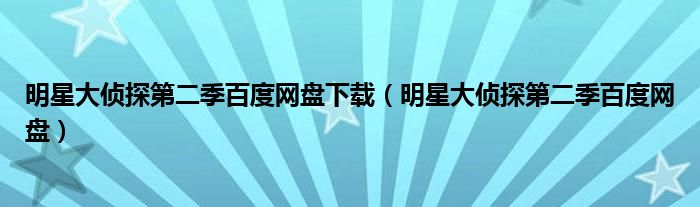 明星大侦探第二季百度网盘下载（明星大侦探第二季百度网盘）